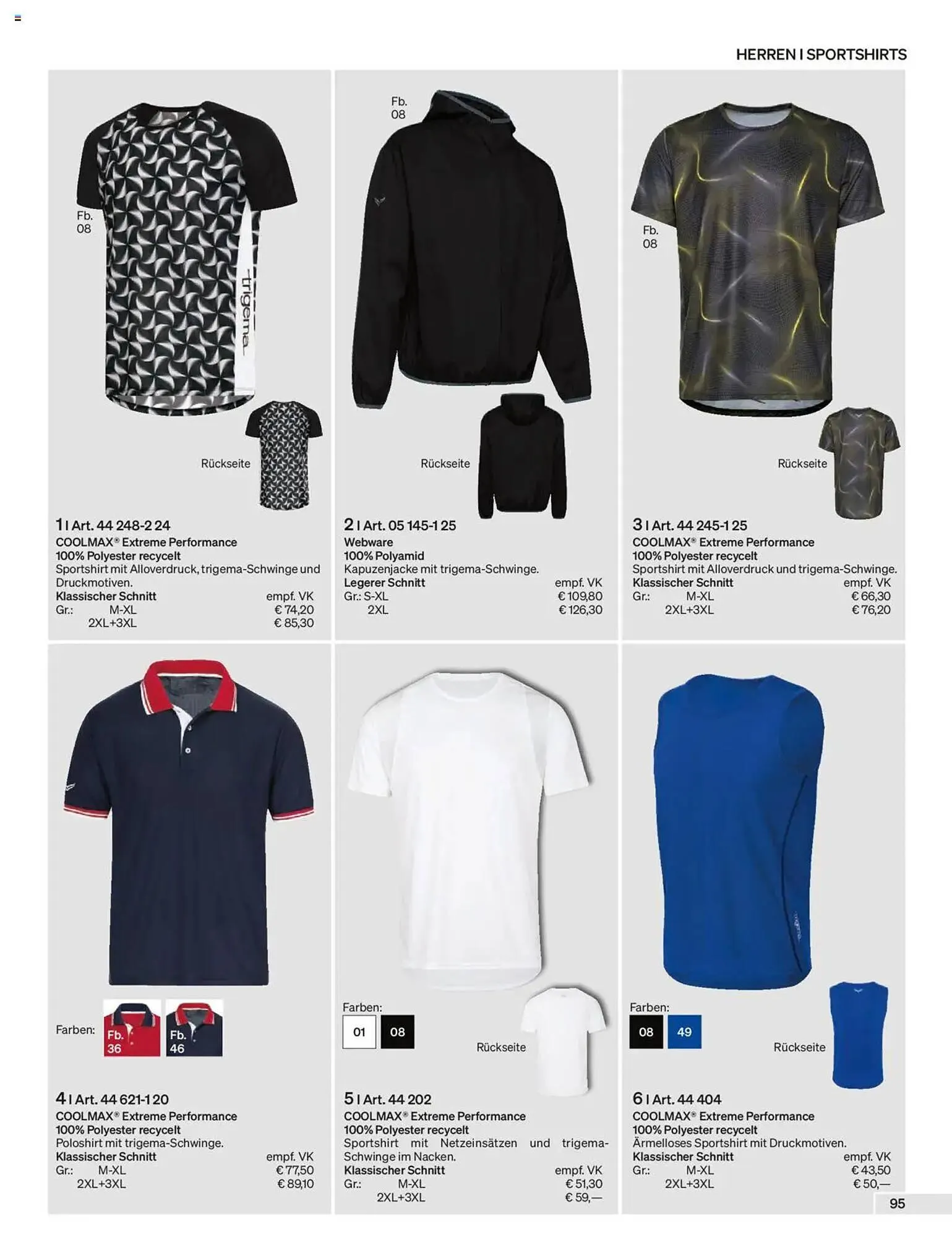 HERREN I SPORTSHIRTS

Fb. 08

trigema

Rückseite

1 I Art. 44 248-2 24
COOLMAX® Extreme Performance
100% Polyester recycelt
Sportshirt mit Alloverdruck, trigema-Schwinge und Druckmotiven.
Klassischer Schnitt empf. VK
Gr.: M-XL € 74,20
2XL+3XL € 85,30

Fb. 08

Rückseite

2 I Art. 05 145-1 25
Webware
100% Polyamid
Kapuzenjacke mit trigema-Schwinge.
Legerer Schnitt empf. VK
Gr.: S-XL € 109,80
2XL € 126,30

Fb. 08

Rückseite

3 I Art. 44 245-1 25
COOLMAX® Extreme Performance
100% Polyester recycelt
Sportshirt mit Alloverdruck und trigema-Schwinge.
Klassischer Schnitt empf. VK
Gr.: M-XL € 66,30
2XL+3XL € 76,20

Farben: Fb. 36 Fb. 46

4 I Art. 44 621-1 20
COOLMAX® Extreme Performance
100% Polyester recycelt
Poloshirt mit trigema-Schwinge.
Klassischer Schnitt empf. VK
Gr.: M-XL € 77,50
2XL+3XL € 89,10

Farben:
01 08

Rückseite

5 I Art. 44 202
COOLMAX® Extreme Performance
100% Polyester recycelt
Sportshirt mit Netzeinsätzen und trigema-Schwinge im Nacken.
Klassischer Schnitt empf. VK
Gr.: M-XL € 51,30
2XL+3XL € 59,—

Farben:
08 49

Rückseite

6 I Art. 44 404
COOLMAX® Extreme Performance
100% Polyester recycelt
Ärmelloses Sportshirt mit Druckmotiven.
Klassischer Schnitt empf. VK
Gr.: M-XL € 43,50
2XL+3XL € 50,—

95